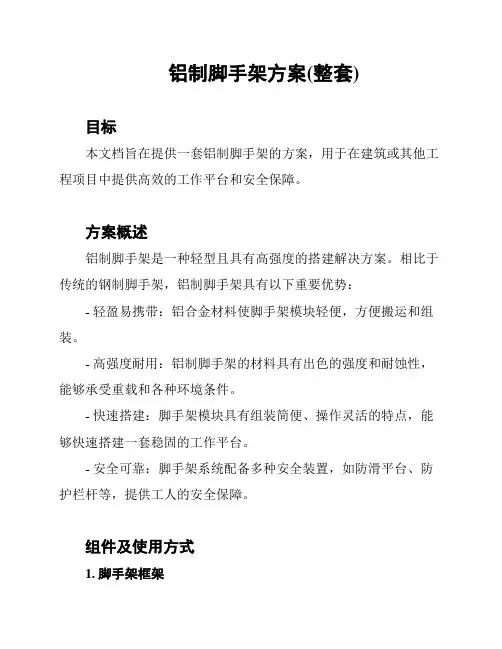 铝制脚手架方案(整套)

目标

本文档旨在提供一套铝制脚手架的方案，用于在建筑或其他工程项目中提供高效的工作平台和安全保障。

方案概述

铝制脚手架是一种轻型且具有高强度的搭建解决方案。相比于传统的钢制脚手架，铝制脚手架具有以下重要优势：

- 轻盈易携带：铝合金材料使脚手架模块轻便，方便搬运和组装。

- 高强度耐用：铝制脚手架的材料具有出色的强度和耐蚀性，能够承受重载和各种环境条件。

- 快速搭建：脚手架模块具有组装简便、操作灵活的特点，能够快速搭建一套稳固的工作平台。

- 安全可靠：脚手架系统配备多种安全装置，如防滑平台、防护栏杆等，提供工人的安全保障。

组件及使用方式

1. 脚手架框架